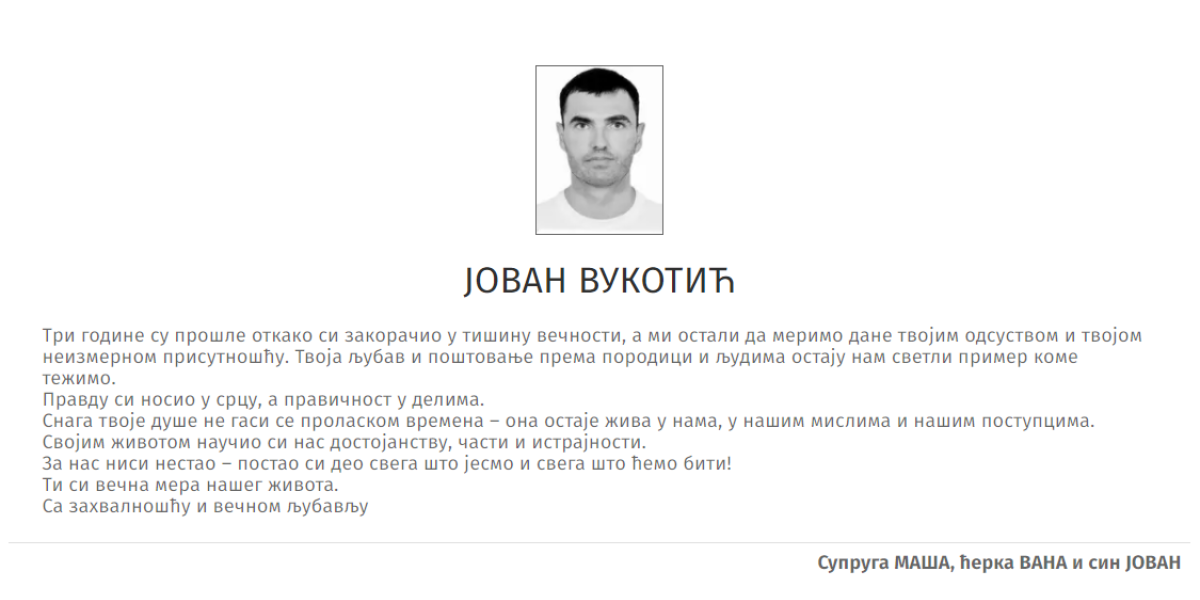 ЈОВАН ВУКОТИЋ

Три године су прошле откако си закорачио у тишину вечности, а ми остали да меримо дане твојим одсуством и твојом неизмерном присутношћу. Твоја љубав и поштовање према породици и људима остају нам светли пример коме тежимо.
Правду си носио у срцу, а правичност у делима.
Снага твоје душе не гаси се проласком времена – она остаје жива у нама, у нашим мислима и нашим поступцима.
Својим животом научио си нас достојанству, части и истрајности.
За нас ниси нестао – постао си део свега што јесмо и свега што ћемо бити!
Ти си вечна мера нашег живота.
Са захвалношћу и вечном љубављу

Супруга МАША, ћерка ВАНА и син ЈОВАН